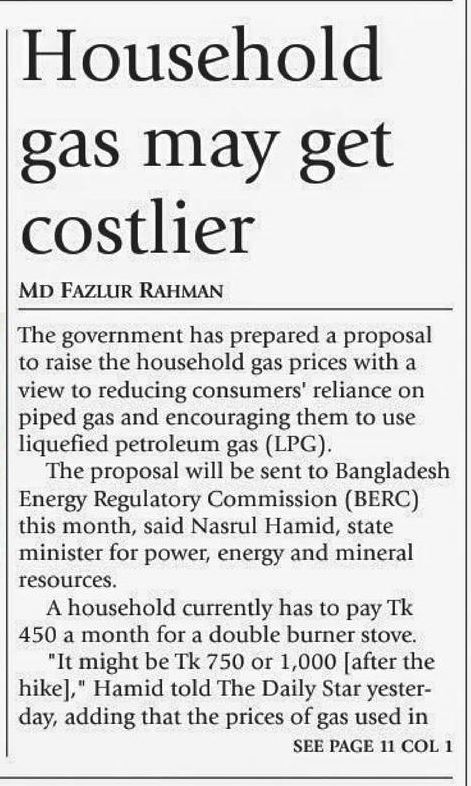 Household gas may get costlier

MD FAZLUR RAHMAN

The government has prepared a proposal to raise the household gas prices with a view to reducing consumers' reliance on piped gas and encouraging them to use liquefied petroleum gas (LPG).

The proposal will be sent to Bangladesh Energy Regulatory Commission (BERC) this month, said Nasrul Hamid, state minister for power, energy and mineral resources.

A household currently has to pay Tk 450 a month for a double burner stove.

"It might be Tk 750 or 1,000 [after the hike]," Hamid told The Daily Star yesterday, adding that the prices of gas used in

SEE PAGE 11 COL 1